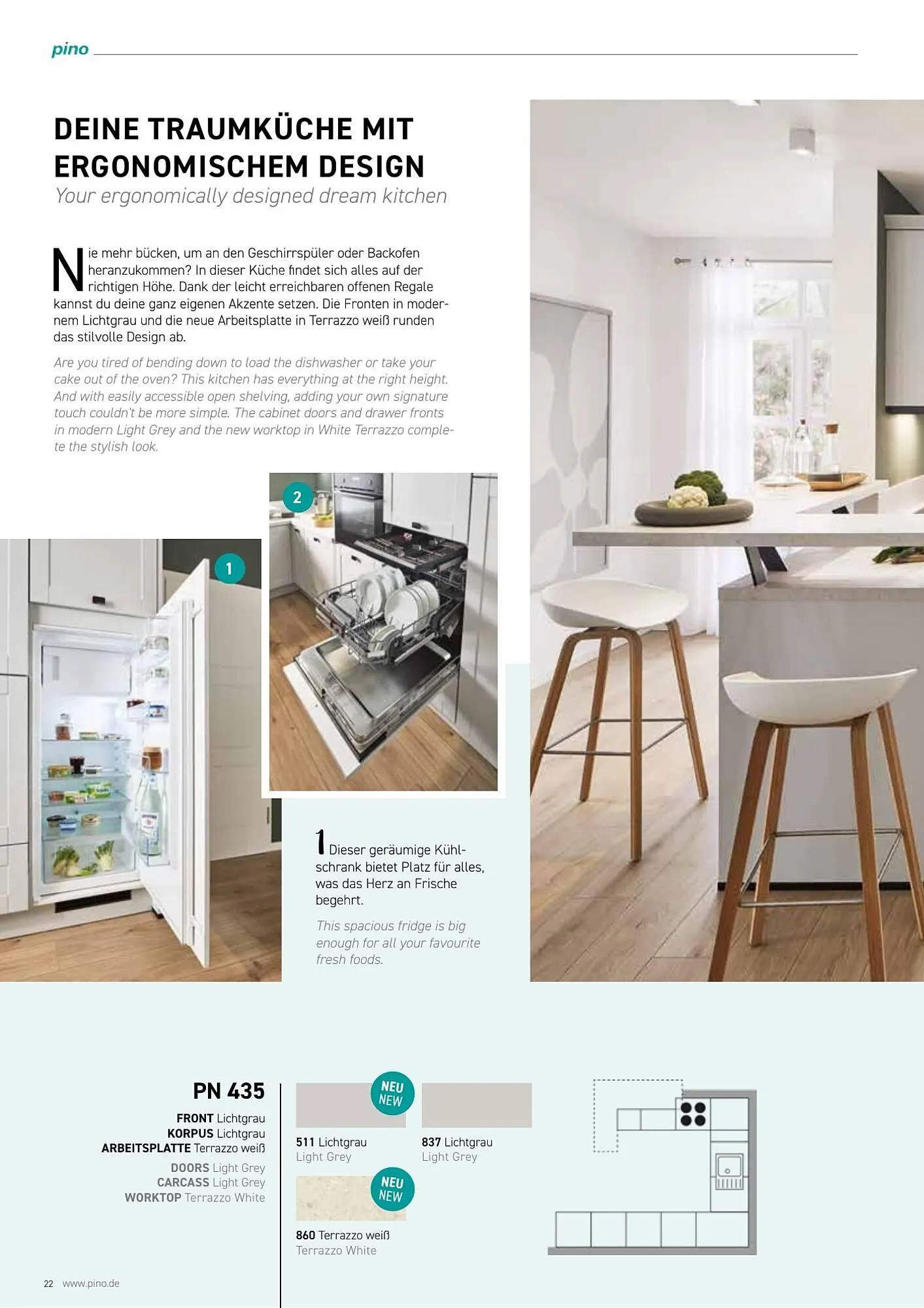 pino

DEINE TRAUMKÜCHE MIT ERGONOMISCHEM DESIGN
Your ergonomically designed dream kitchen

Nie mehr bücken, um an den Geschirrspüler oder Backofen heranzukommen? In dieser Küche findet sich alles auf der richtigen Höhe. Dank der leicht erreichbaren offenen Regale kannst du deine ganz eigenen Akzente setzen. Die Fronten in modernem Lichtgrau und die neue Arbeitsplatte in Terrazzo weiß runden das stilvolle Design ab.

Are you tired of bending down to load the dishwasher or take your cake out of the oven? This kitchen has everything at the right height. And with easily accessible open shelving, adding your own signature touch couldn't be more simple. The cabinet doors and drawer fronts in modern Light Grey and the new worktop in White Terrazzo complete the stylish look.

2

1

1 Dieser geräumige Kühlschrank bietet Platz für alles, was das Herz an Frische begehrt.

This spacious fridge is big enough for all your favourite fresh foods.

PN 435
FRONT Lichtgrau
KORPUS Lichtgrau
ARBEITSPLATTE Terrazzo weiß
DOORS Light Grey
CARCASS Light Grey
WORKTOP Terrazzo White

NEU NEW
511 Lichtgrau
Light Grey

837 Lichtgrau
Light Grey

NEU NEW
860 Terrazzo weiß
Terrazzo White

22 www.pino.de